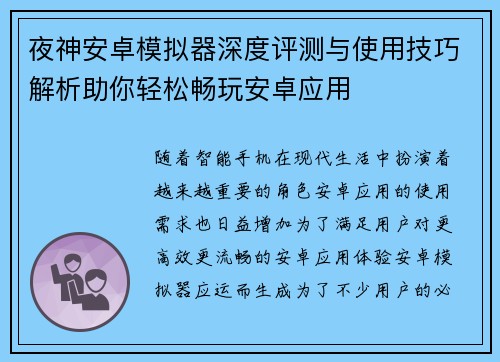 夜神安卓模拟器深度评测与使用技巧解析助你轻松畅玩安卓应用

随着智能手机在现代生活中扮演着越来越重要的角色安卓应用的使用需求也日益增加为了满足用户对更高效更流畅的安卓应用体验安卓模拟器应运而生成为了不少用户的必